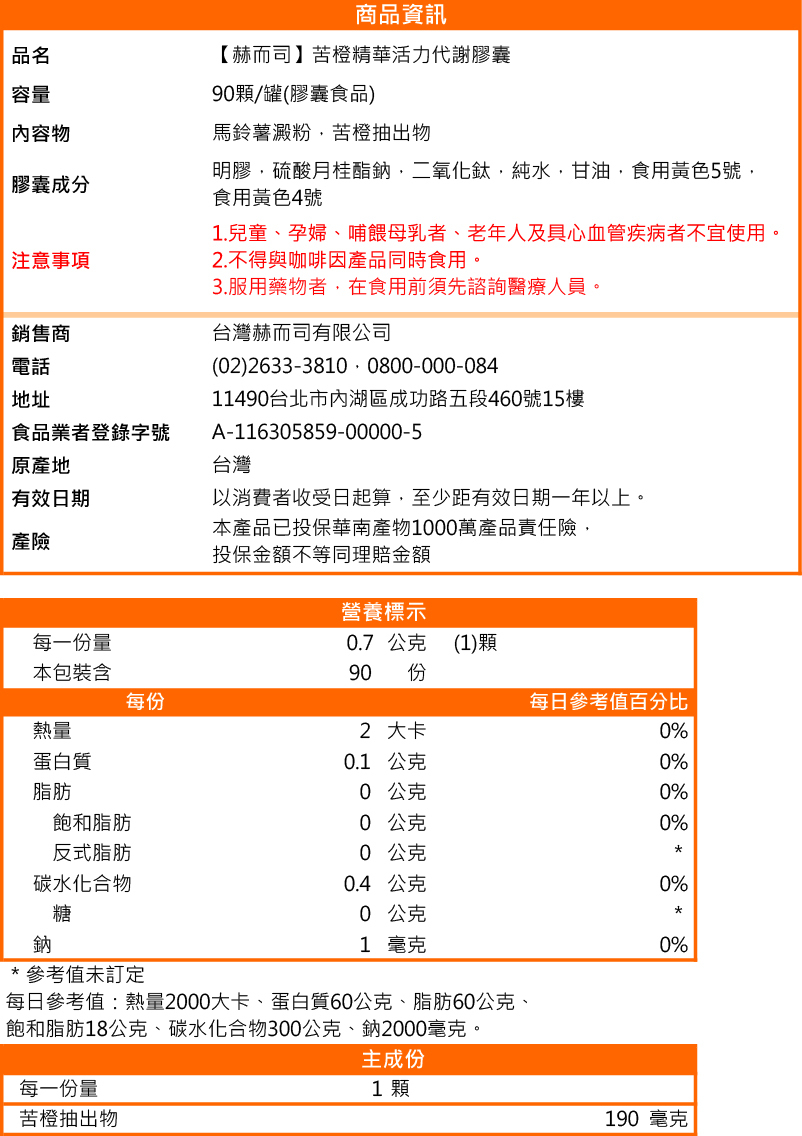 商品資訊

| 品名 | 【赫而司】苦橙精華活力代謝膠囊 |
|---|---|
| 容量 | 90顆/罐(膠囊食品) |
| 內容物 | 馬鈴薯澱粉，苦橙抽出物 |
| 膠囊成分 | 明膠，硫酸月桂酯鈉，二氧化鈦，純水，甘油，食用黃色5號，食用黃色4號 |
| 注意事項 | 1.兒童、孕婦、哺餵母乳者、老年人及具心血管疾病者不宜使用。 2.不得與咖啡因產品同時食用。 3.服用藥物者，在食用前須先諮詢醫療人員。 |
| 銷售商 | 台灣赫而司有限公司 |
| 電話 | (02)2633-3810，0800-000-084 |
| 地址 | 11490台北市內湖區成功路五段460號15樓 |
| 食品業者登錄字號 | A-116305859-00000-5 |
| 原產地 | 台灣 |
| 有效日期 | 以消費者收受日起算，至少距有效日期一年以上。 |
| 產險 | 本產品已投保華南產物1000萬產品責任險，投保金額不等同理賠金額 |

營養標示

| 每一份量 | 0.7 公克 | (1)顆 |
|---|---|---|
| 本包裝含 | 90 份 | |
| 每份 | | 每日參考值百分比 |
| 熱量 | 2 大卡 | 0% |
| 蛋白質 | 0.1 公克 | 0% |
| 脂肪 | 0 公克 | 0% |
| 飽和脂肪 | 0 公克 | 0% |
| 反式脂肪 | 0 公克 | * |
| 碳水化合物 | 0.4 公克 | 0% |
| 糖 | 0 公克 | * |
| 鈉 | 1 毫克 | 0% |

＊參考值未訂定
每日參考值：熱量2000大卡、蛋白質60公克、脂肪60公克、飽和脂肪18公克、碳水化合物300公克、鈉2000毫克。

主成份

| 每一份量 | 1 顆 |
|---|---|
| 苦橙抽出物 | 190 毫克 |